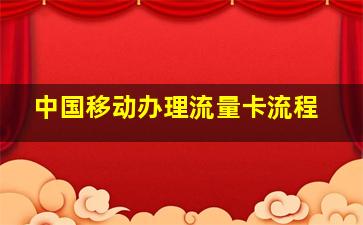 中国移动办理流量卡流程